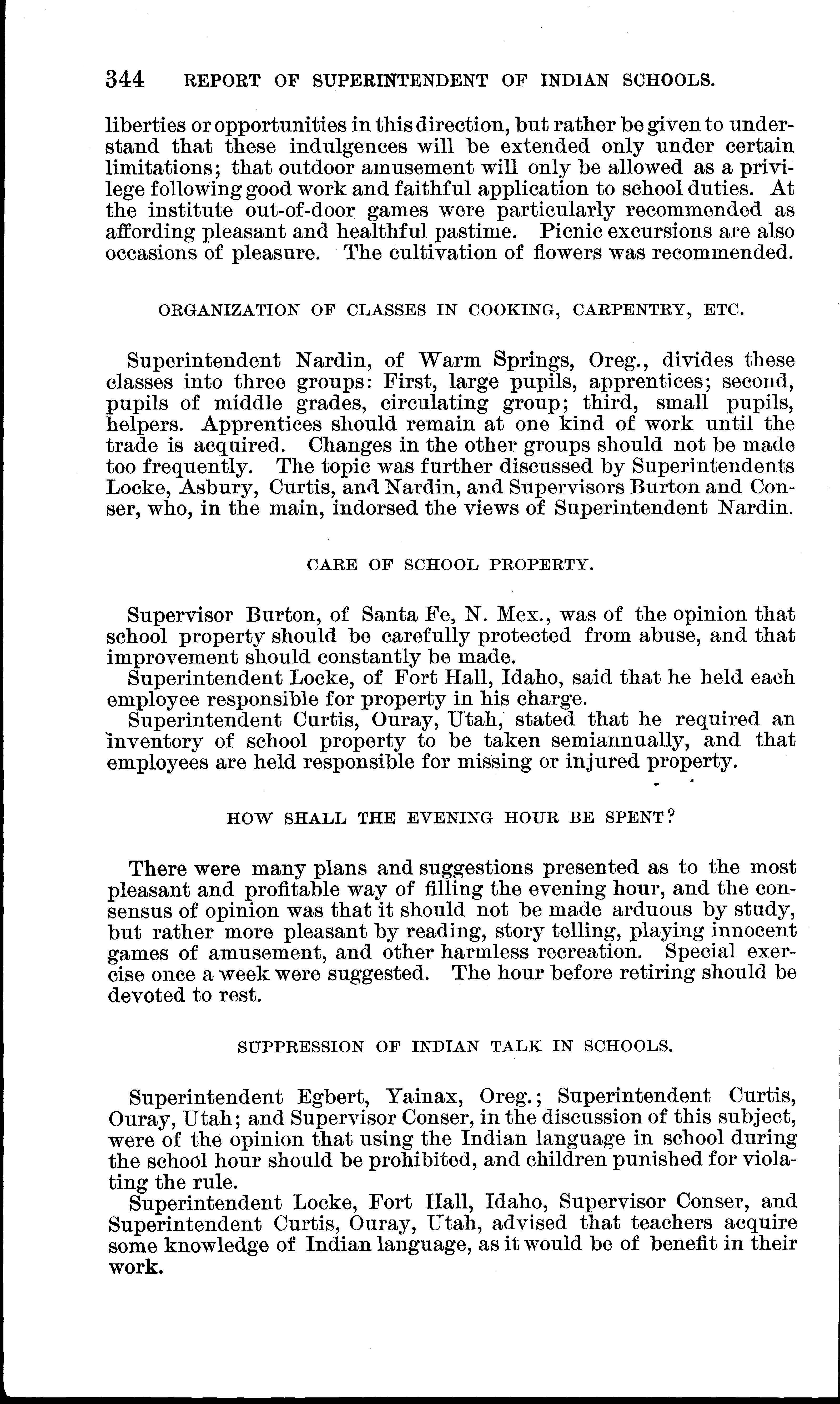 344 REPORT OF SUPERINTENDENT OF INDIAN SCHOOLS.

liberties or opportunities in this direction, but rather be given to understand that these indulgences will be extended only under certain limitations; that outdoor amusement will only be allowed as a privilege following good work and faithful application to school duties. At the institute out-of-door games were particularly recommended as affording pleasant and healthful pastime. Picnic excursions are also occasions of pleasure. The cultivation of flowers was recommended.

ORGANIZATION OF CLASSES IN COOKING, CARPENTRY, ETC.

Superintendent Nardin, of Warm Springs, Oreg., divides these classes into three groups: First, large pupils, apprentices; second, pupils of middle grades, circulating group; third, small pupils, helpers. Apprentices should remain at one kind of work until the trade is acquired. Changes in the other groups should not be made too frequently. The topic was further discussed by Superintendents Locke, Asbury, Curtis, and Nardin, and Supervisors Burton and Conser, who, in the main, indorsed the views of Superintendent Nardin.

CARE OF SCHOOL PROPERTY.

Supervisor Burton, of Santa Fe, N. Mex., was of the opinion that school property should be carefully protected from abuse, and that improvement should constantly be made.

Superintendent Locke, of Fort Hall, Idaho, said that he held each employee responsible for property in his charge.

Superintendent Curtis, Ouray, Utah, stated that he required an inventory of school property to be taken semiannually, and that employees are held responsible for missing or injured property.

HOW SHALL THE EVENING HOUR BE SPENT?

There were many plans and suggestions presented as to the most pleasant and profitable way of filling the evening hour, and the consensus of opinion was that it should not be made arduous by study, but rather more pleasant by reading, story telling, playing innocent games of amusement, and other harmless recreation. Special exercise once a week were suggested. The hour before retiring should be devoted to rest.

SUPPRESSION OF INDIAN TALK IN SCHOOLS.

Superintendent Egbert, Yainax, Oreg.; Superintendent Curtis, Ouray, Utah; and Supervisor Conser, in the discussion of this subject, were of the opinion that using the Indian language in school during the school hour should be prohibited, and children punished for violating the rule.

Superintendent Locke, Fort Hall, Idaho, Supervisor Conser, and Superintendent Curtis, Ouray, Utah, advised that teachers acquire some knowledge of Indian language, as it would be of benefit in their work.